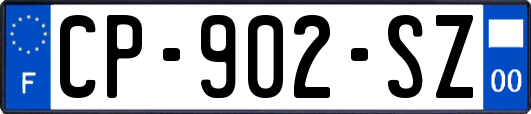 F
CP-902-SZ
00